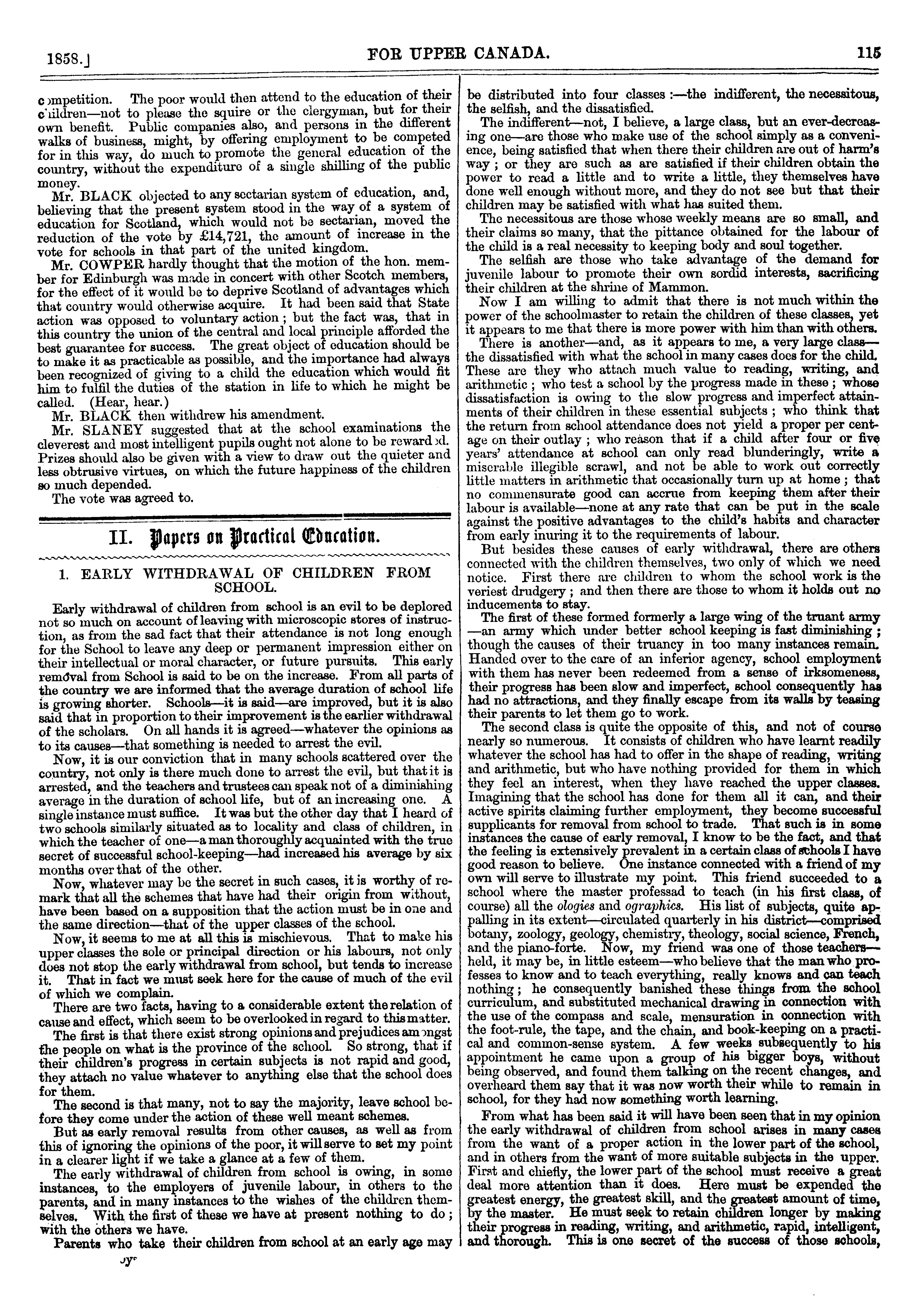 1858.]

FOR UPPER CANADA.

115

competition. The poor would then attend to the education of their children—not to please the squire or the clergyman, but for their own benefit. Public companies also, and persons in the different walks of business, might, by offering employment to be competed for in this way, do much to promote the general education of the country, without the expenditure of a single shilling of the public money.

Mr. BLACK objected to any sectarian system of education, and, believing that the present system stood in the way of a system of education for Scotland, which would not be sectarian, moved the reduction of the vote by £14,721, the amount of increase in the vote for schools in that part of the united kingdom.

Mr. COWPER hardly thought that the motion of the hon. member for Edinburgh was made in concert with other Scotch members, for the effect of it would be to deprive Scotland of advantages which that country would otherwise acquire. It had been said that State action was opposed to voluntary action; but the fact was, that in this country the union of the central and local principle afforded the best guarantee for success. The great object of education should be to make it as practicable as possible, and the importance had always been recognized of giving to a child the education which would fit him to fulfil the duties of the station in life to which he might be called. (Hear, hear.)

Mr. BLACK then withdrew his amendment.

Mr. SLANEY suggested that at the school examinations the cleverest and most intelligent pupils ought not alone to be rewarded. Prizes should also be given with a view to draw out the quieter and less obtrusive virtues, on which the future happiness of the children so much depended.

The vote was agreed to.

II. Papers on Practical Education.

1. EARLY WITHDRAWAL OF CHILDREN FROM SCHOOL.

Early withdrawal of children from school is an evil to be deplored not so much on account of leaving with microscopic stores of instruction, as from the sad fact that their attendance is not long enough for the School to leave any deep or permanent impression either on their intellectual or moral character, or future pursuits. This early removal from School is said to be on the increase. From all parts of the country we are informed that the average duration of school life is growing shorter. Schools—it is said—are improved, but it is also said that in proportion to their improvement is the earlier withdrawal of the scholars. On all hands it is agreed—whatever the opinions as to its causes—that something is needed to arrest the evil.

Now, it is our conviction that in many schools scattered over the country, not only is there much done to arrest the evil, but that it is arrested, and the teachers and trustees can speak not of a diminishing average in the duration of school life, but of an increasing one. A single instance must suffice. It was but the other day that I heard of two schools similarly situated as to locality and class of children, in which the teacher of one—a man thoroughly acquainted with the true secret of successful school-keeping—had increased his average by six months over that of the other.

Now, whatever may be the secret in such cases, it is worthy of remark that all the schemes that have had their origin from without, have been based on a supposition that the action must be in one and the same direction—that of the upper classes of the school.

Now, it seems to me at all this is mischievous. That to make his upper classes the sole or principal direction or his labours, not only does not stop the early withdrawal from school, but tends to increase it. That in fact we must seek here for the cause of much of the evil of which we complain.

There are two facts, having to a considerable extent the relation of cause and effect, which seem to be overlooked in regard to this matter.

The first is that there exist strong opinions and prejudices amongst the people on what is the province of the school. So strong, that if their children's progress in certain subjects is not rapid and good, they attach no value whatever to anything else that the school does for them.

The second is that many, not to say the majority, leave school before they come under the action of these well meant schemes.

But as early removal results from other causes, as well as from this of ignoring the opinions of the poor, it will serve to set my point in a clearer light if we take a glance at a few of them.

The early withdrawal of children from school is owing, in some instances, to the employers of juvenile labour, in others to the parents, and in many instances to the wishes of the children themselves. With the first of these we have at present nothing to do; with the others we have.

Parents who take their children from school at an early age may

be distributed into four classes:—the indifferent, the necessitous, the selfish, and the dissatisfied.

The indifferent—not, I believe, a large class, but an ever-decreasing one—are those who make use of the school simply as a convenience, being satisfied that when there their children are out of harm's way; or they are such as are satisfied if their children obtain the power to read a little and to write a little, they themselves have done well enough without more, and they do not see but that their children may be satisfied with what has suited them.

The necessitous are those whose weekly means are so small, and their claims so many, that the pittance obtained for the labour of the child is a real necessity to keeping body and soul together.

The selfish are those who take advantage of the demand for juvenile labour to promote their own sordid interests, sacrificing their children at the shrine of Mammon.

Now I am willing to admit that there is not much within the power of the schoolmaster to retain the children of these classes, yet it appears to me that there is more power with him than with others.

There is another—and, as it appears to me, a very large class—the dissatisfied with what the school in many cases does for the child. These are they who attach much value to reading, writing, and arithmetic; who test a school by the progress made in these; whose dissatisfaction is owing to the slow progress and imperfect attainments of their children in these essential subjects; who think that the return from school attendance does not yield a proper per centage on their outlay; who reason that if a child after four or five years' attendance at school can only read blunderingly, write a miserable illegible scrawl, and not be able to work out correctly little matters in arithmetic that occasionally turn up at home; that no commensurate good can accrue from keeping them after their labour is available—none at any rate that can be put in the scale against the positive advantages to the child's habits and character from early inuring it to the requirements of labour.

But besides these causes of early withdrawal, there are others connected with the children themselves, two only of which we need notice. First there are children to whom the school work is the veriest drudgery; and then there are those to whom it holds out no inducements to stay.

The first of these formed formerly a large wing of the truant army—an army which under better school keeping is fast diminishing; though the causes of their truancy in too many instances remain. Handed over to the care of an inferior agency, school employment with them has never been redeemed from a sense of irksomeness, their progress has been slow and imperfect, school consequently has had no attractions, and they finally escape from its walls by teasing their parents to let them go to work.

The second class is quite the opposite of this, and not of course nearly so numerous. It consists of children who have learnt readily whatever the school has had to offer in the shape of reading, writing and arithmetic, but who have nothing provided for them in which they feel an interest, when they have reached the upper classes. Imagining that the school has done for them all it can, and their active spirits claiming further employment, they become successful supplicants for removal from school to trade. That such is in some instances the cause of early removal, I know to be the fact, and that the feeling is extensively prevalent in a certain class of schools I have good reason to believe. One instance connected with a friend of my own will serve to illustrate my point. This friend succeeded to a school where the master professad to teach (in his first class, of course) all the ologies and ographics. His list of subjects, quite appalling in its extent—circulated quarterly in his district—comprised botany, zoology, geology, chemistry, theology, social science, French, and the piano-forte. Now, my friend was one of those teachers—held, it may be, in little esteem—who believe that the man who professes to know and to teach everything, really knows and can teach nothing; he consequently banished these things from the school curriculum, and substituted mechanical drawing in connection with the use of the compass and scale, mensuration in connection with the foot-rule, the tape, and the chain, and book-keeping on a practical and common-sense system. A few weeks subsequently to his appointment he came upon a group of his bigger boys, without being observed, and found them talking on the recent changes, and overheard them say that it was now worth their while to remain in school, for they had now something worth learning.

From what has been said it will have been seen that in my opinion the early withdrawal of children from school arises in many cases from the want of a proper action in the lower part of the school, and in others from the want of more suitable subjects in the upper. First and chiefly, the lower part of the school must receive a great deal more attention than it does. Here must be expended the greatest energy, the greatest skill, and the greatest amount of time, by the master. He must seek to retain children longer by making their progress in reading, writing, and arithmetic, rapid, intelligent, and thorough. This is one secret of the success of those schools,